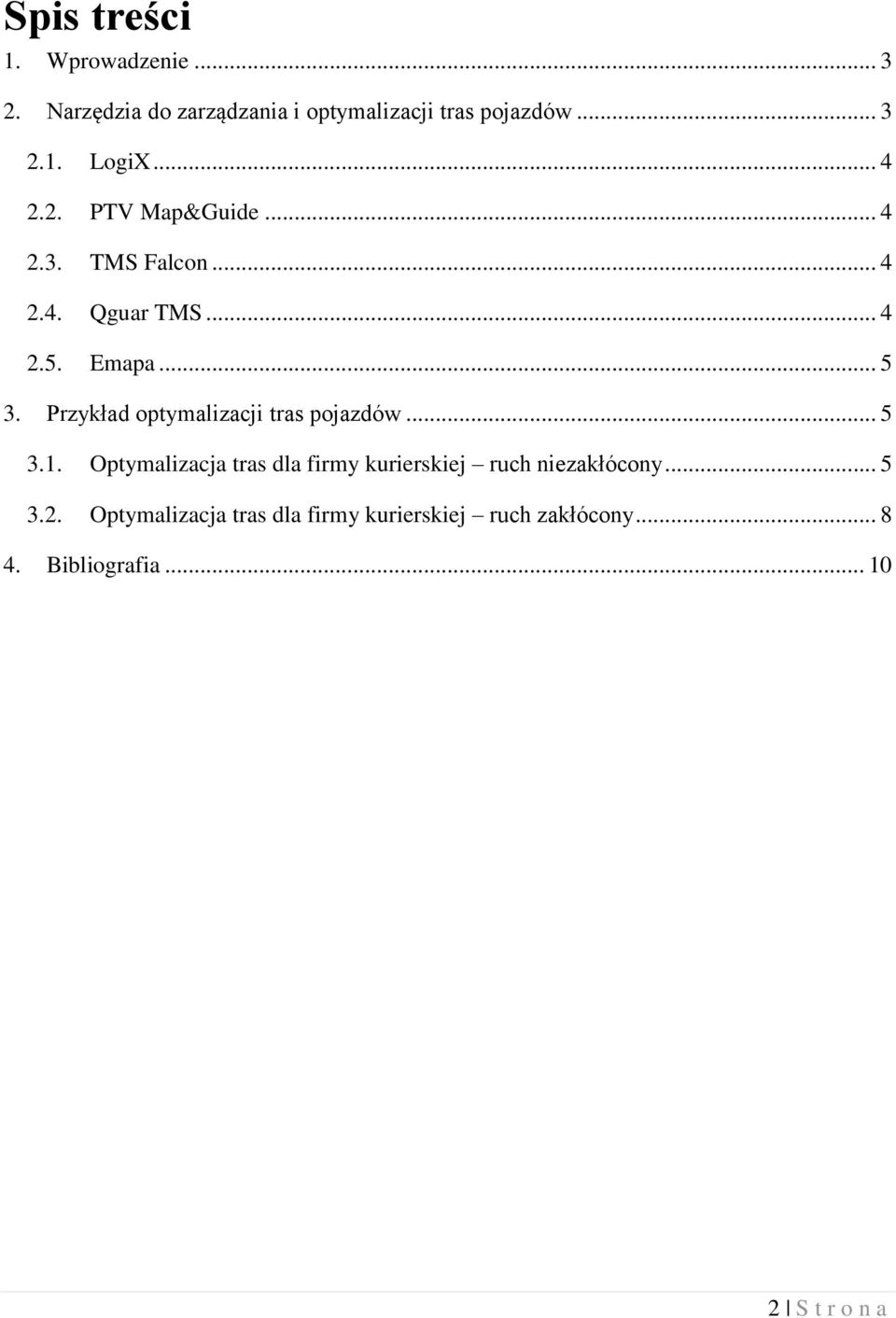 Spis treści

1. Wprowadzenie ... 3

2. Narzędzia do zarządzania i optymalizacji tras pojazdów ... 3

2.1. LogiX ... 4

2.2. PTV Map&Guide ... 4

2.3. TMS Falcon ... 4

2.4. Qguar TMS ... 4

2.5. Emapa ... 5

3. Przykład optymalizacji tras pojazdów ... 5

3.1. Optymalizacja tras dla firmy kurierskiej – ruch niezakłócony ... 5

3.2. Optymalizacja tras dla firmy kurierskiej – ruch zakłócony ... 8

4. Bibliografia ... 10

2 | S t r o n a